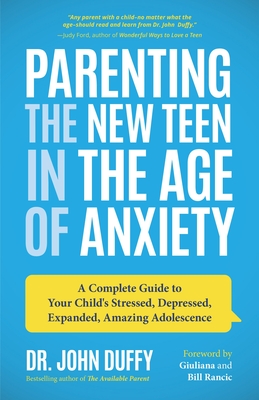 "Any parent with a child–no matter what the age–should read and learn from Dr. John Duffy."
—Judy Ford, author of Wonderful Ways to Love a Teen

PARENTING THE NEW TEEN IN THE AGE OF ANXIETY

A Complete Guide to Your Child's Stressed, Depressed, Expanded, Amazing Adolescence

DR. JOHN DUFFY
Bestselling author of The Available Parent

Foreword by Giuliana and Bill Rancic